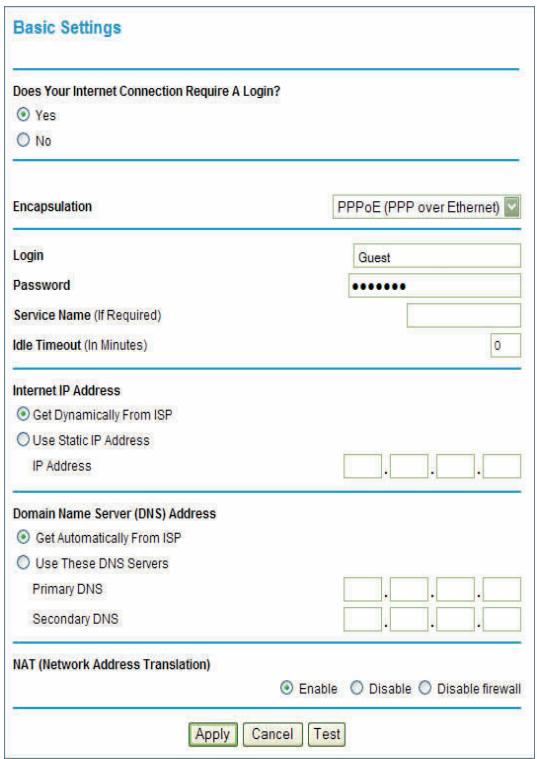 Basic Settings

Does Your Internet Connection Require A Login?
Yes
No

Encapsulation
PPPoE (PPP over Ethernet)

Login
Guest
Password
•••••••
Service Name (If Required)
Idle Timeout (In Minutes)
0

Internet IP Address
Get Dynamically From ISP
Use Static IP Address
IP Address
. . .

Domain Name Server (DNS) Address
Get Automatically From ISP
Use These DNS Servers
Primary DNS
. . .
Secondary DNS
. . .

NAT (Network Address Translation)
Enable Disable Disable firewall

Apply Cancel Test